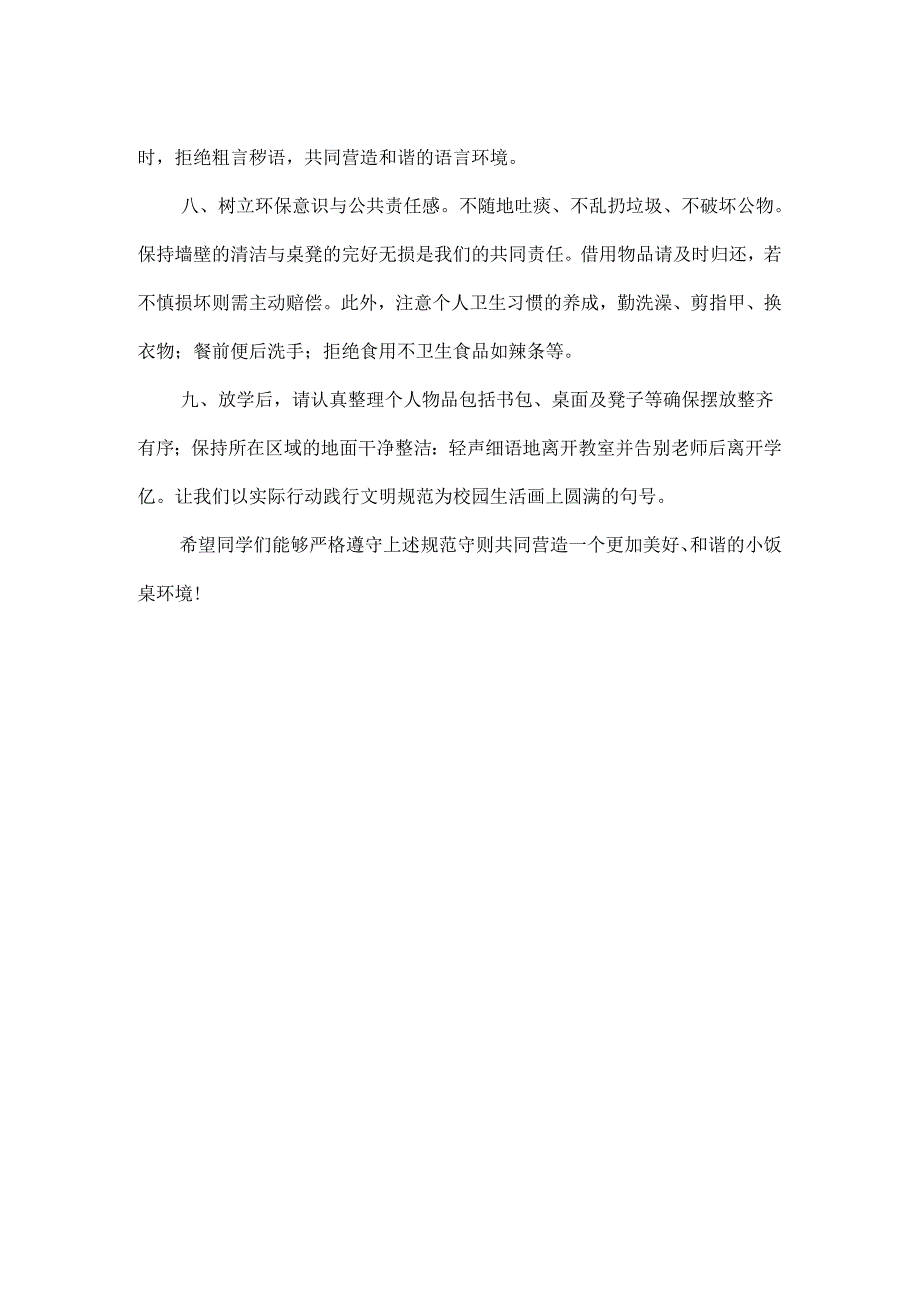 时，拒绝粗言秽语，共同营造和谐的语言环境。

八、树立环保意识与公共责任感。不随地吐痰、不乱扔垃圾、不破坏公物。保持墙壁的清洁与桌凳的完好无损是我们的共同责任。借用物品请及时归还，若不慎损坏则需主动赔偿。此外，注意个人卫生习惯的养成，勤洗澡、剪指甲、换衣物；餐前便后洗手；拒绝食用不卫生食品如辣条等。

九、放学后，请认真整理个人物品包括书包、桌面及凳子等确保摆放整齐有序；保持所在区域的地面干净整洁：轻声细语地离开教室并告别老师后离开学亿。让我们以实际行动践行文明规范为校园生活画上圆满的句号。

希望同学们能够严格遵守上述规范守则共同营造一个更加美好、和谐的小饭桌环境！